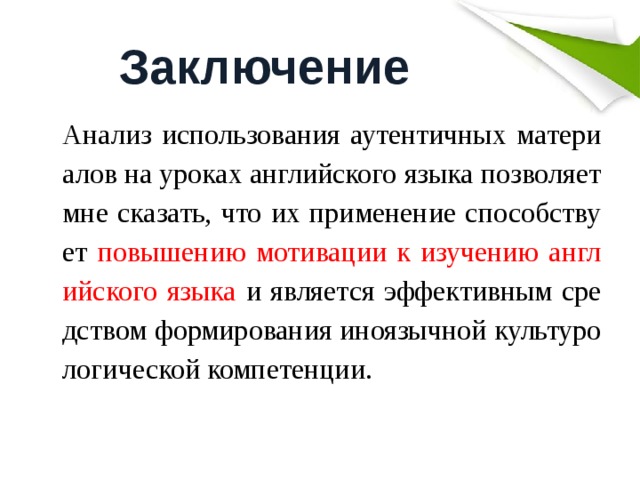 Заключение

Анализ использования аутентичных матери алов на уроках английского языка позволяет мне сказать, что их применение способству ет повышению мотивации к изучению англ ийского языка и является эффективным сре дством формирования иноязычной культуро логической компетенции.